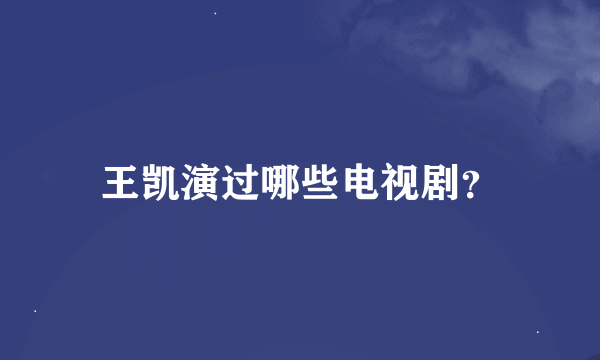 王凯演过哪些电视剧?